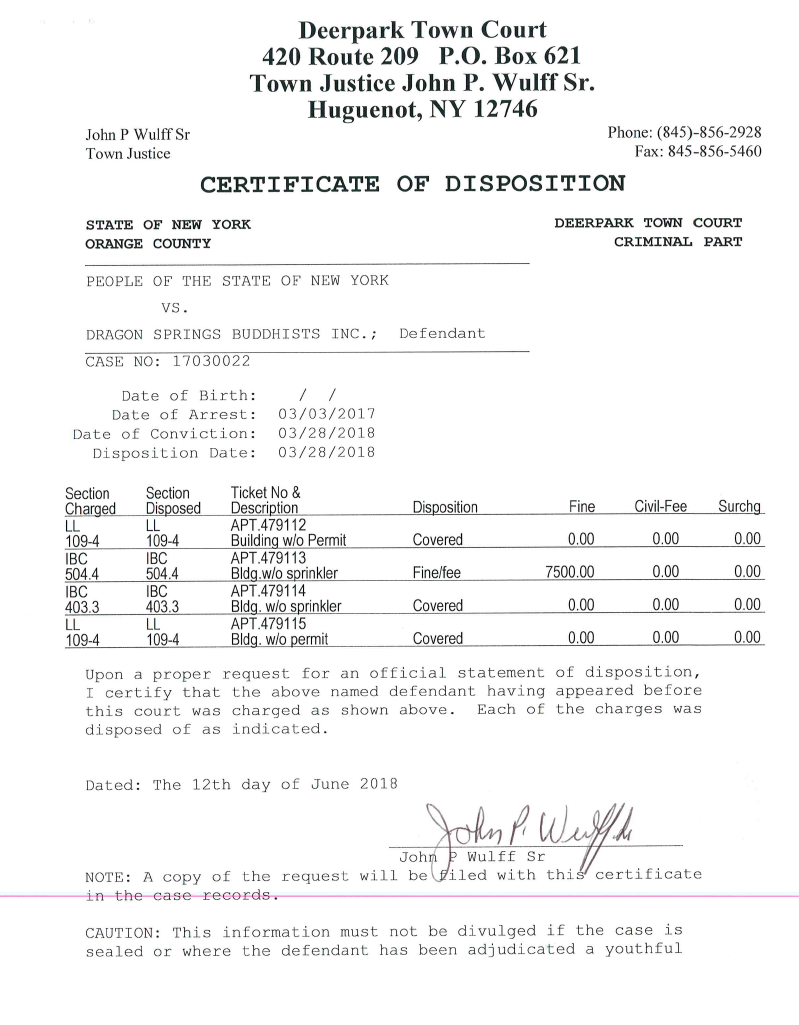 Deerpark Town Court
420 Route 209 P.O. Box 621
Town Justice John P. Wulff Sr.
Huguenot, NY 12746

John P Wulff Sr
Town Justice

Phone: (845)-856-2928
Fax: 845-856-5460

CERTIFICATE OF DISPOSITION

STATE OF NEW YORK
ORANGE COUNTY

DEERPARK TOWN COURT
CRIMINAL PART

PEOPLE OF THE STATE OF NEW YORK

VS.

DRAGON SPRINGS BUDDHISTS INC.; Defendant

CASE NO: 17030022

Date of Birth: / /
Date of Arrest: 03/03/2017
Date of Conviction: 03/28/2018
Disposition Date: 03/28/2018

| Section Charged | Section Disposed | Ticket No & Description | Disposition | Fine | Civil-Fee | Surchg |
|---|---|---|---|---|---|---|
| LL 109-4 | LL 109-4 | APT.479112 Building w/o Permit | Covered | 0.00 | 0.00 | 0.00 |
| IBC 504.4 | IBC 504.4 | APT.479113 Bldg.w/o sprinkler | Fine/fee | 7500.00 | 0.00 | 0.00 |
| IBC 403.3 | IBC 403.3 | APT.479114 Bldg. w/o sprinkler | Covered | 0.00 | 0.00 | 0.00 |
| LL 109-4 | LL 109-4 | APT.479115 Bldg. w/o permit | Covered | 0.00 | 0.00 | 0.00 |

Upon a proper request for an official statement of disposition, I certify that the above named defendant having appeared before this court was charged as shown above. Each of the charges was disposed of as indicated.

Dated: The 12th day of June 2018

John P. Wulff Sr
John P Wulff Sr

NOTE: A copy of the request will be filed with this certificate in the case records.

CAUTION: This information must not be divulged if the case is sealed or where the defendant has been adjudicated a youthful